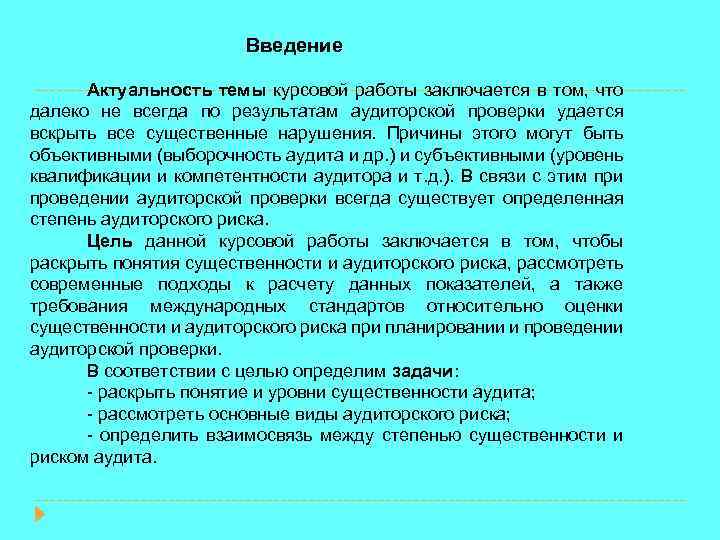 Введение

Актуальность темы курсовой работы заключается в том, что далеко не всегда по результатам аудиторской проверки удается вскрыть все существенные нарушения. Причины этого могут быть объективными (выборочность аудита и др.) и субъективными (уровень квалификации и компетентности аудитора и т.д.). В связи с этим при проведении аудиторской проверки всегда существует определенная степень аудиторского риска.

Цель данной курсовой работы заключается в том, чтобы раскрыть понятия существенности и аудиторского риска, рассмотреть современные подходы к расчету данных показателей, а также требования международных стандартов относительно оценки существенности и аудиторского риска при планировании и проведении аудиторской проверки.

В соответствии с целью определим задачи:
- раскрыть понятие и уровни существенности аудита;
- рассмотреть основные виды аудиторского риска;
- определить взаимосвязь между степенью существенности и риском аудита.